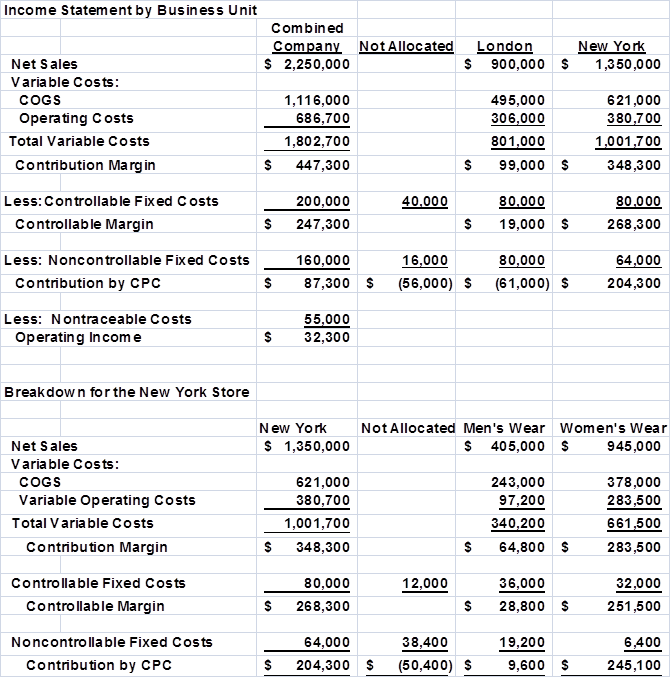 Income Statement by Business Unit

| | Combined Company | Not Allocated | London | New York |
|---|---|---|---|---|
| Net Sales | \$ 2,250,000 | | \$ 900,000 | \$ 1,350,000 |
| Variable Costs: | | | | |
| COGS | 1,116,000 | | 495,000 | 621,000 |
| Operating Costs | 686,700 | | 306,000 | 380,700 |
| Total Variable Costs | 1,802,700 | | 801,000 | 1,001,700 |
| Contribution Margin | \$ 447,300 | | \$ 99,000 | \$ 348,300 |
| Less: Controllable Fixed Costs | 200,000 | 40,000 | 80,000 | 80,000 |
| Controllable Margin | \$ 247,300 | | \$ 19,000 | \$ 268,300 |
| Less: Noncontrollable Fixed Costs | 160,000 | 16,000 | 80,000 | 64,000 |
| Contribution by CPC | \$ 87,300 | \$ (56,000) | \$ (61,000) | \$ 204,300 |
| Less: Nontraceable Costs | 55,000 | | | |
| Operating Income | \$ 32,300 | | | |

Breakdown for the New York Store

| | New York | Not Allocated | Men's Wear | Women's Wear |
|---|---|---|---|---|
| Net Sales | \$ 1,350,000 | | \$ 405,000 | \$ 945,000 |
| Variable Costs: | | | | |
| COGS | 621,000 | | 243,000 | 378,000 |
| Variable Operating Costs | 380,700 | | 97,200 | 283,500 |
| Total Variable Costs | 1,001,700 | | 340,200 | 661,500 |
| Contribution Margin | \$ 348,300 | | \$ 64,800 | \$ 283,500 |
| Controllable Fixed Costs | 80,000 | 12,000 | 36,000 | 32,000 |
| Controllable Margin | \$ 268,300 | | \$ 28,800 | \$ 251,500 |
| Noncontrollable Fixed Costs | 64,000 | 38,400 | 19,200 | 6,400 |
| Contribution by CPC | \$ 204,300 | \$ (50,400) | \$ 9,600 | \$ 245,100 |